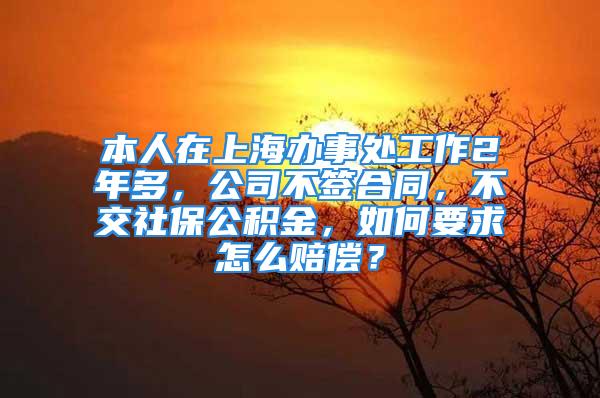 本人在上海办事处工作2年多，公司不签合同，不交社保公积金，如何要求怎么赔偿？